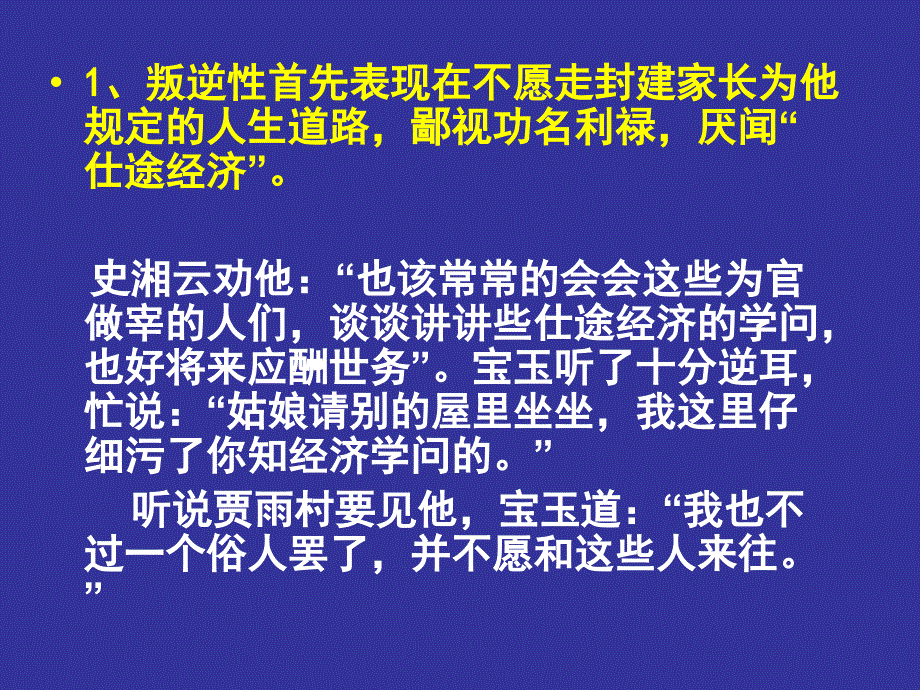 • 1、叛逆性首先表现在不愿走封建家长为他规定的人生道路，鄙视功名利禄，厌闻“仕途经济”。

史湘云劝他：“也该常常的会会这些为官做宰的人们，谈谈讲讲些仕途经济的学问，也好将来应酬世务”。宝玉听了十分逆耳，忙说：“姑娘请别的屋里坐坐，我这里仔细污了你知经济学问的。”

听说贾雨村要见他，宝玉道：“我也不过一个俗人罢了，并不愿和这些人来往。”